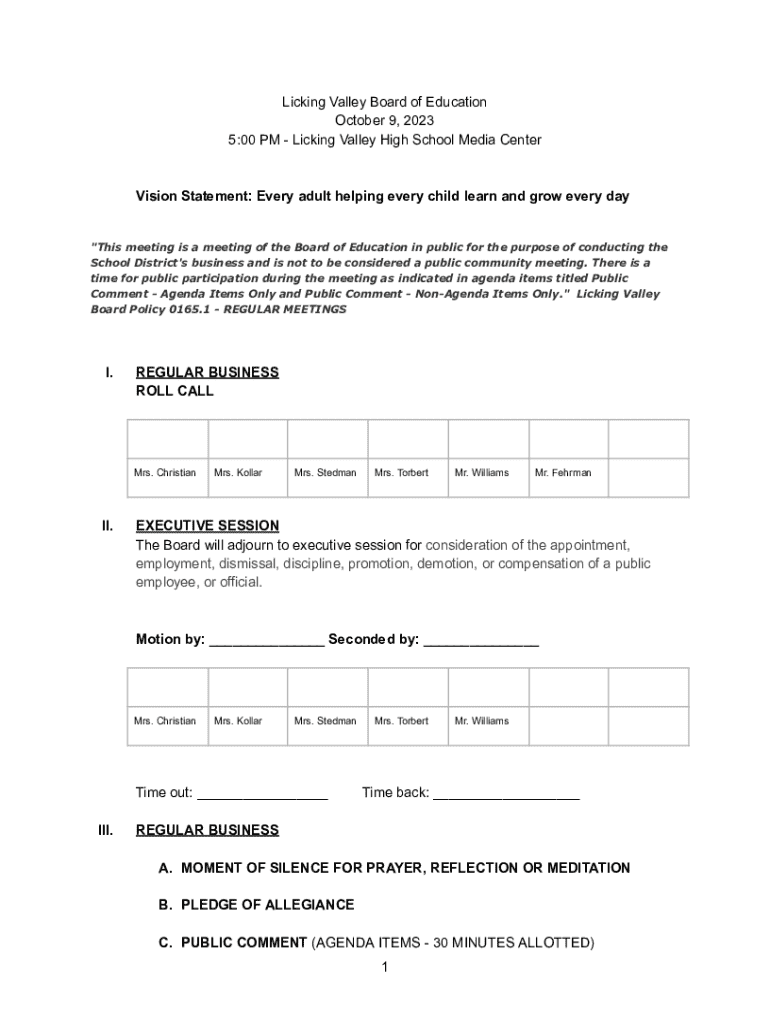 Licking Valley Board of Education
October 9, 2023
5:00 PM - Licking Valley High School Media Center

Vision Statement: Every adult helping every child learn and grow every day

"This meeting is a meeting of the Board of Education in public for the purpose of conducting the School District's business and is not to be considered a public community meeting. There is a time for public participation during the meeting as indicated in agenda items titled Public Comment - Agenda Items Only and Public Comment - Non-Agenda Items Only." Licking Valley Board Policy 0165.1 - REGULAR MEETINGS

I. REGULAR BUSINESS
ROLL CALL

| | | | | | | |
|---|---|---|---|---|---|---|
| Mrs. Christian | Mrs. Kollar | Mrs. Stedman | Mrs. Torbert | Mr. Williams | Mr. Fehrman | |

II. EXECUTIVE SESSION
The Board will adjourn to executive session for consideration of the appointment, employment, dismissal, discipline, promotion, demotion, or compensation of a public employee, or official.

Motion by: _______________ Seconded by: _______________

| | | | | | | |
|---|---|---|---|---|---|---|
| Mrs. Christian | Mrs. Kollar | Mrs. Stedman | Mrs. Torbert | Mr. Williams | | |

Time out: _________________ Time back: ___________________

III. REGULAR BUSINESS

A. MOMENT OF SILENCE FOR PRAYER, REFLECTION OR MEDITATION

B. PLEDGE OF ALLEGIANCE

C. PUBLIC COMMENT (AGENDA ITEMS - 30 MINUTES ALLOTTED)

1